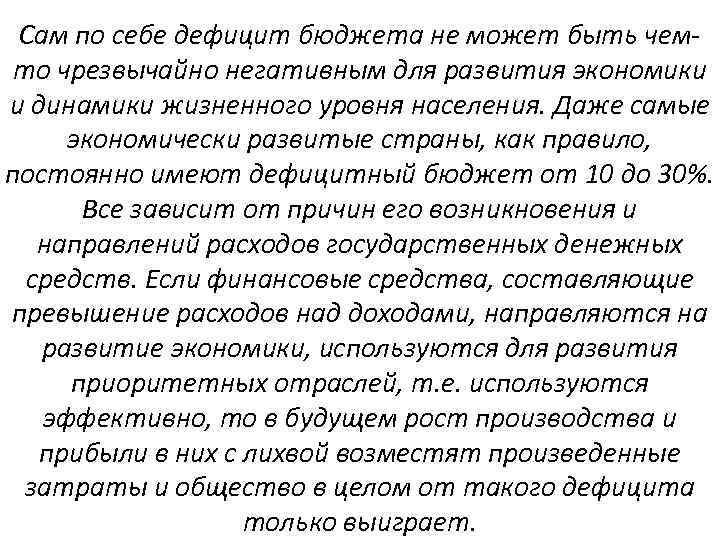 Сам по себе дефицит бюджета не может быть чем-то чрезвычайно негативным для развития экономики и динамики жизненного уровня населения. Даже самые экономически развитые страны, как правило, постоянно имеют дефицитный бюджет от 10 до 30%. Все зависит от причин его возникновения и направлений расходов государственных денежных средств. Если финансовые средства, составляющие превышение расходов над доходами, направляются на развитие экономики, используются для развития приоритетных отраслей, т.е. используются эффективно, то в будущем рост производства и прибыли в них с лихвой возместят произведенные затраты и общество в целом от такого дефицита только выиграет.